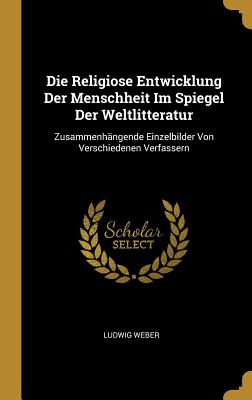 Die Religiose Entwicklung Der Menschheit Im Spiegel Der Weltlitteratur

Zusammenhängende Einzelbilder Von Verschiedenen Verfassern

Scholar SELECT

LUDWIG WEBER